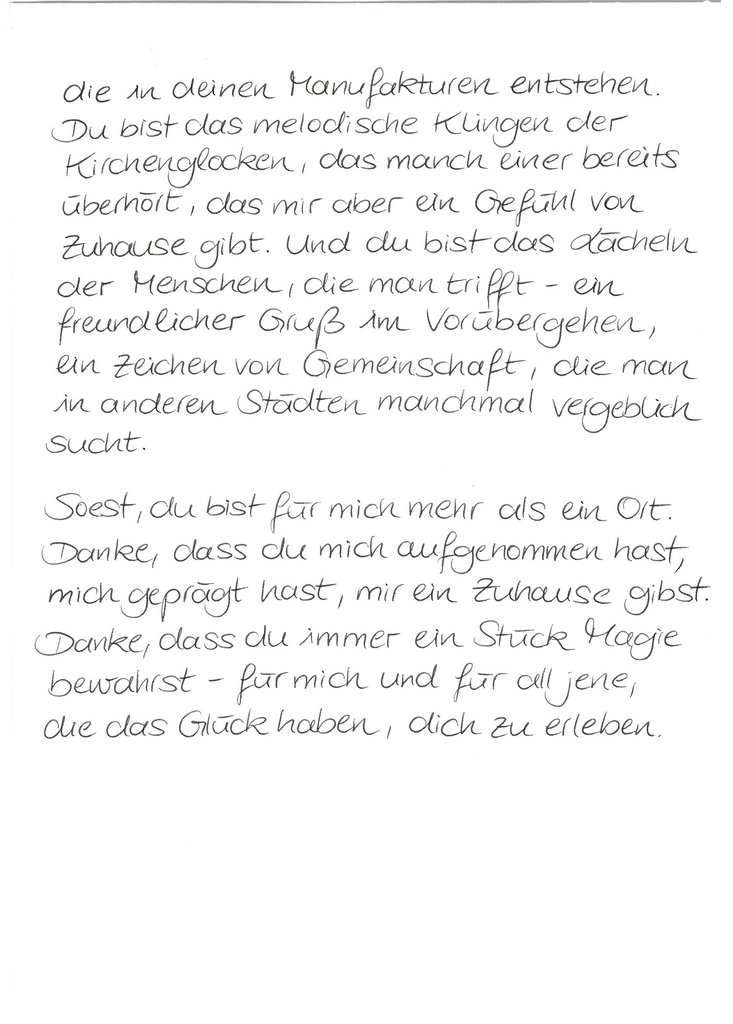 die in deinen Manufakturen entstehen. Du bist das melodische Klingen der Kirchenglocken, das manch einer bereits überhört, das mir aber ein Gefühl von Zuhause gibt. Und du bist das Lächeln der Menschen, die man trifft - ein freundlicher Gruß im Vorübergehen, ein Zeichen von Gemeinschaft, die man in anderen Städten manchmal vergeblich sucht.

Soest, du bist für mich mehr als ein Ort. Danke, dass du mich aufgenommen hast, mich geprägt hast, mir ein Zuhause gibst. Danke, dass du immer ein Stück Magie bewahrst - für mich und für all jene, die das Glück haben, dich zu erleben.